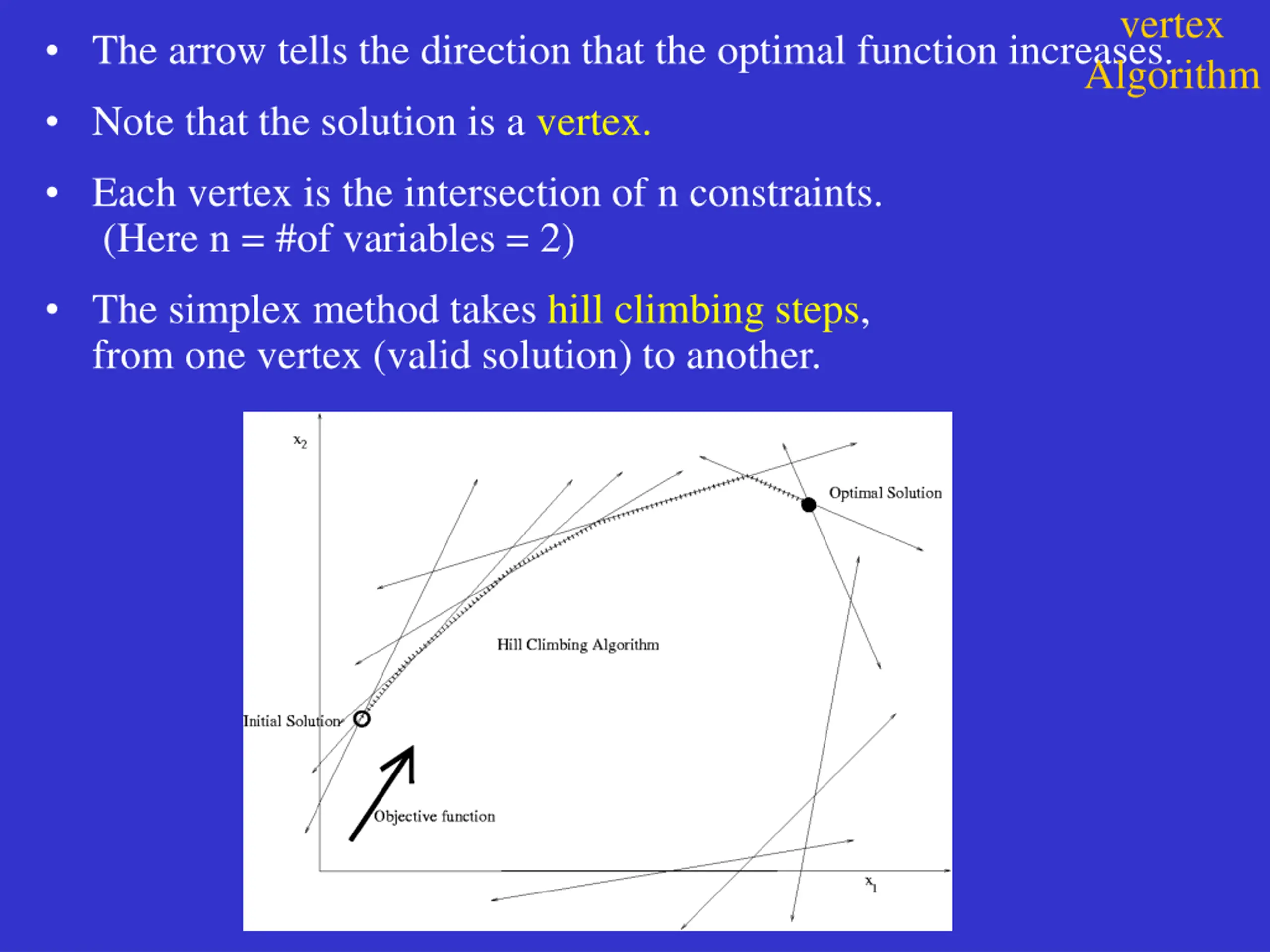 vertex
Algorithm

• The arrow tells the direction that the optimal function increases.

• Note that the solution is a vertex.

• Each vertex is the intersection of n constraints.
(Here n = #of variables = 2)

• The simplex method takes hill climbing steps, from one vertex (valid solution) to another.

$x_2$

Optimal Solution

Hill Climbing Algorithm

Initial Solution

Objective function

$x_1$